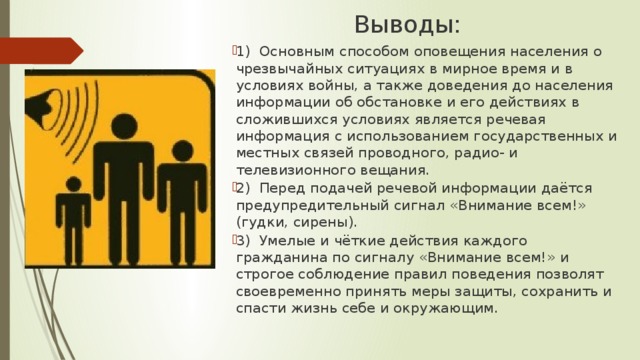 Выводы:

1) Основным способом оповещения населения о чрезвычайных ситуациях в мирное время и в условиях войны, а также доведения до населения информации об обстановке и его действиях в сложившихся условиях является речевая информация с использованием государственных и местных связей проводного, радио- и телевизионного вещания.

2) Перед подачей речевой информации даётся предупредительный сигнал «Внимание всем!» (гудки, сирены).

3) Умелые и чёткие действия каждого гражданина по сигналу «Внимание всем!» и строгое соблюдение правил поведения позволят своевременно принять меры защиты, сохранить и спасти жизнь себе и окружающим.